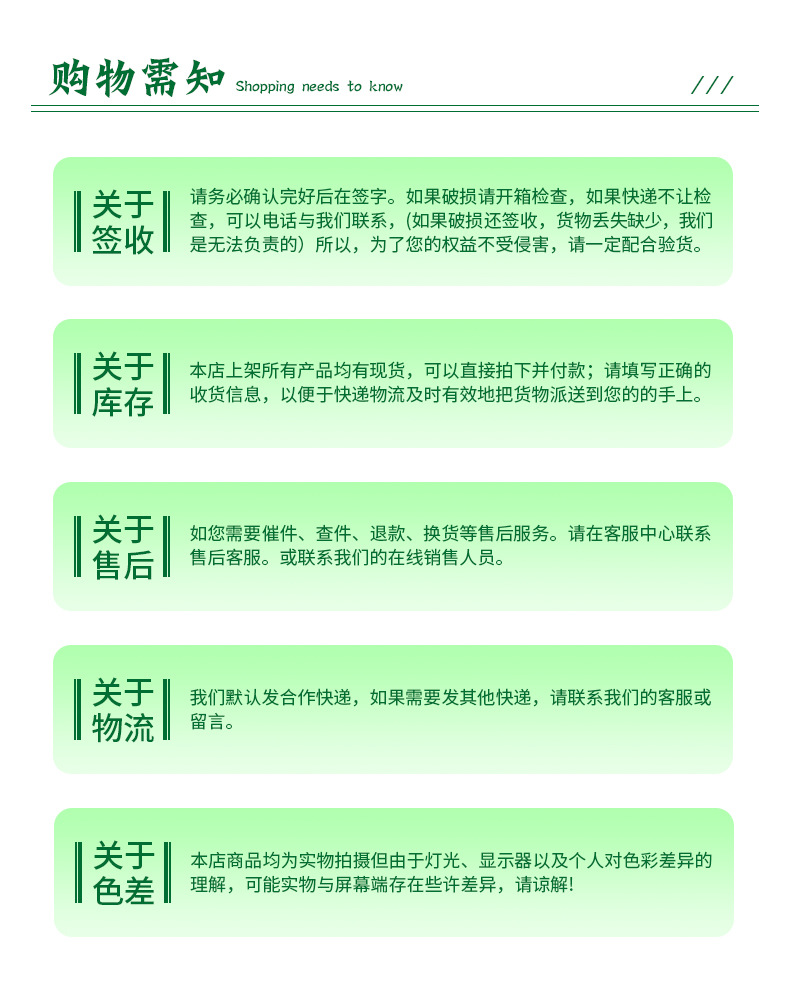 购物需知 Shopping needs to know

///

关于签收

请务必确认完好后在签字。如果破损请开箱检查，如果快递不让检查，可以电话与我们联系，(如果破损还签收，货物丢失缺少，我们是无法负责的）所以，为了您的权益不受侵害，请一定配合验货。

关于库存

本店上架所有产品均有现货，可以直接拍下并付款；请填写正确的收货信息，以便于快递物流及时有效地把货物派送到您的的手上。

关于售后

如您需要催件、查件、退款、换货等售后服务。请在客服中心联系售后客服。或联系我们的在线销售人员。

关于物流

我们默认发合作快递，如果需要发其他快递，请联系我们的客服或留言。

关于色差

本店商品均为实物拍摄但由于灯光、显示器以及个人对色彩差异的理解，可能实物与屏幕端存在些许差异，请谅解!